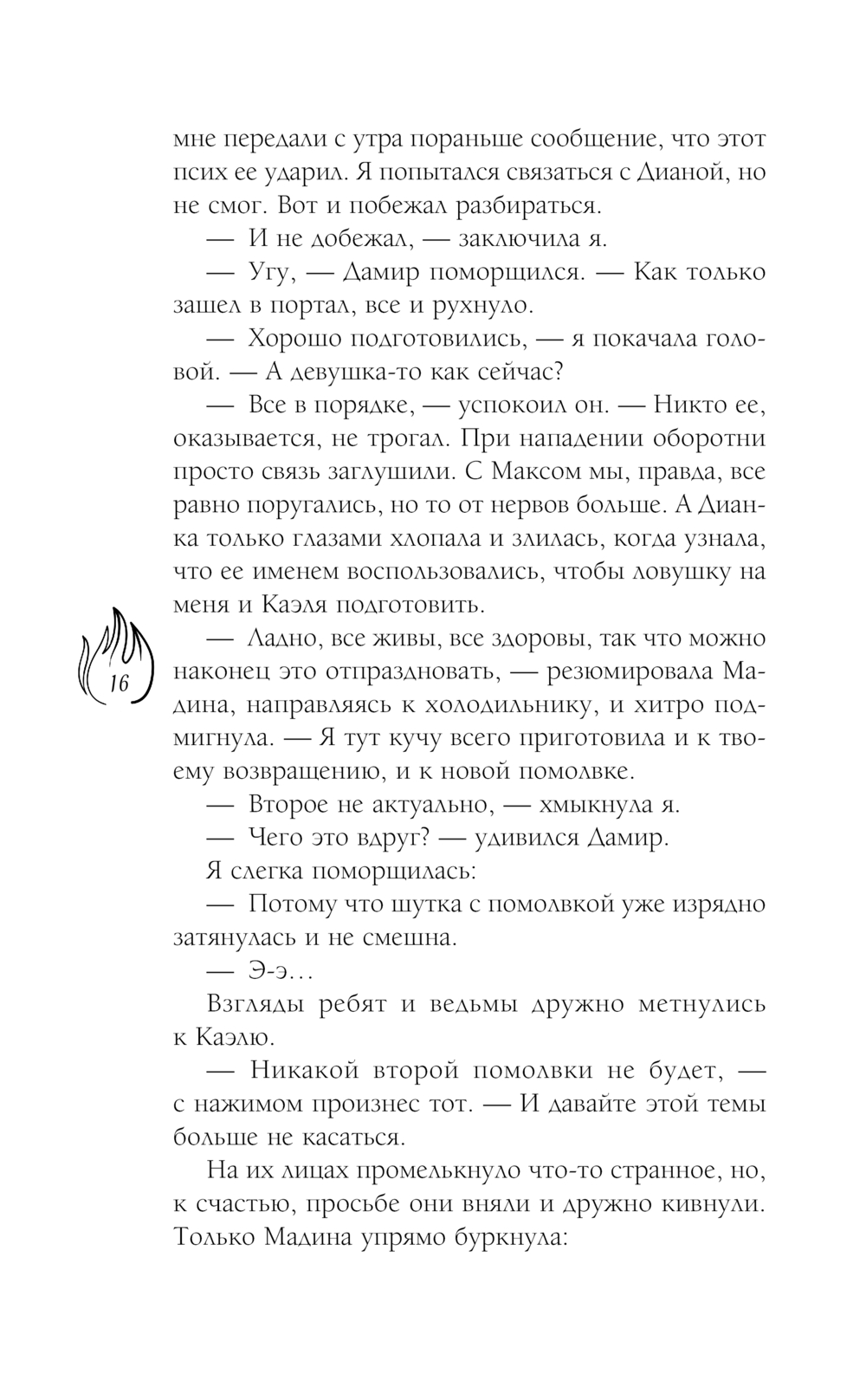 мне передали с утра пораньше сообщение, что этот псих ее ударил. Я попытался связаться с Дианой, но не смог. Вот и побежал разбираться.

— И не добежал, — заключила я.

— Угу, — Дамир поморщился. — Как только зашел в портал, все и рухнуло.

— Хорошо подготовились, — я покачала головой. — А девушка-то как сейчас?

— Все в порядке, — успокоил он. — Никто ее, оказывается, не трогал. При нападении оборотни просто связь заглушили. С Максом мы, правда, все равно поругались, но то от нервов больше. А Дианка только глазами хлопала и злилась, когда узнала, что ее именем воспользовались, чтобы ловушку на меня и Каэля подготовить.

16

— Ладно, все живы, все здоровы, так что можно наконец это отпраздновать, — резюмировала Мадина, направляясь к холодильнику, и хитро подмигнула. — Я тут кучу всего приготовила и к твоему возвращению, и к новой помолвке.

— Второе не актуально, — хмыкнула я.

— Чего это вдруг? — удивился Дамир.

Я слегка поморщилась:

— Потому что шутка с помолвкой уже изрядно затянулась и не смешна.

— Э-э…

Взгляды ребят и ведьмы дружно метнулись к Каэлю.

— Никакой второй помолвки не будет, — с нажимом произнес тот. — И давайте этой темы больше не касаться.

На их лицах промелькнуло что-то странное, но, к счастью, просьбе они вняли и дружно кивнули. Только Мадина упрямо буркнула: